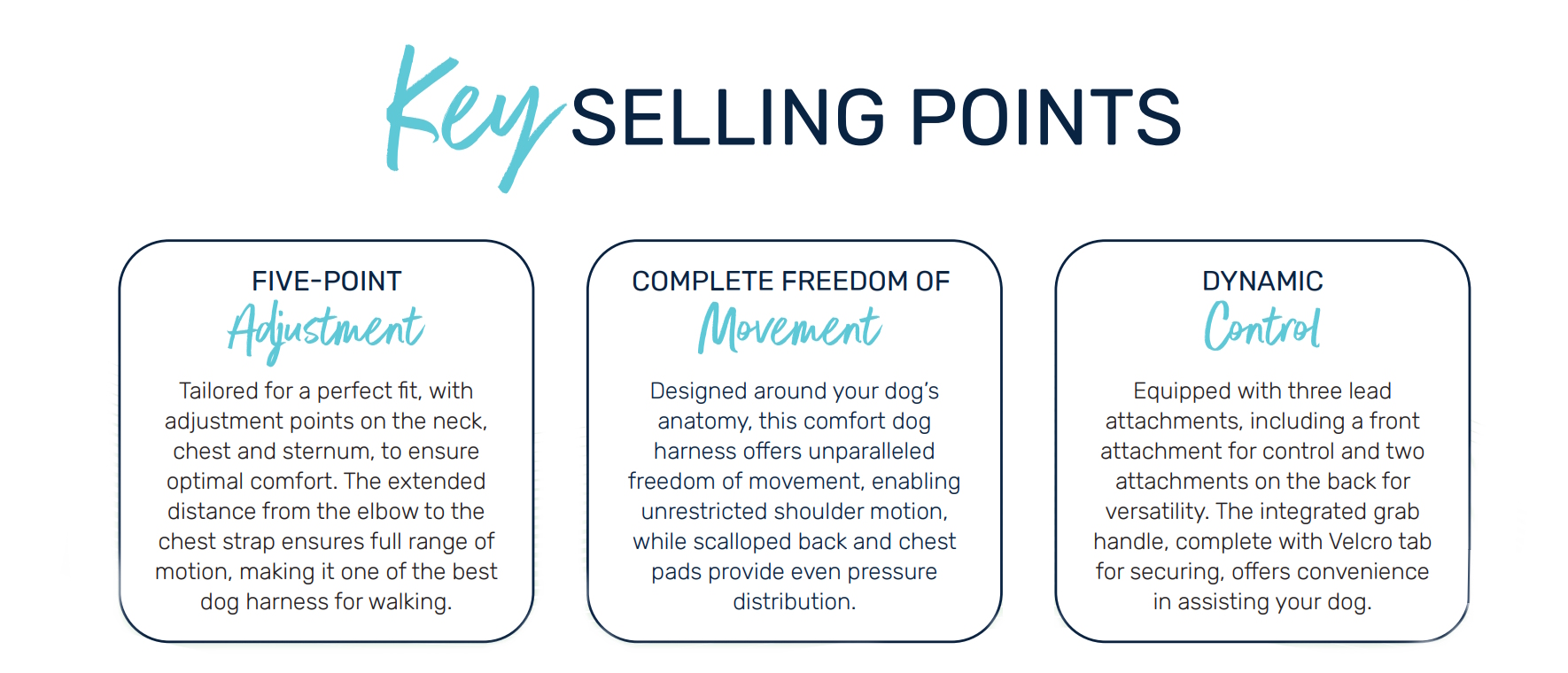 Key SELLING POINTS

FIVE-POINT
Adjustment

Tailored for a perfect fit, with adjustment points on the neck, chest and sternum, to ensure optimal comfort. The extended distance from the elbow to the chest strap ensures full range of motion, making it one of the best dog harness for walking.

COMPLETE FREEDOM OF
Movement

Designed around your dog's anatomy, this comfort dog harness offers unparalleled freedom of movement, enabling unrestricted shoulder motion, while scalloped back and chest pads provide even pressure distribution.

DYNAMIC
Control

Equipped with three lead attachments, including a front attachment for control and two attachments on the back for versatility. The integrated grab handle, complete with Velcro tab for securing, offers convenience in assisting your dog.